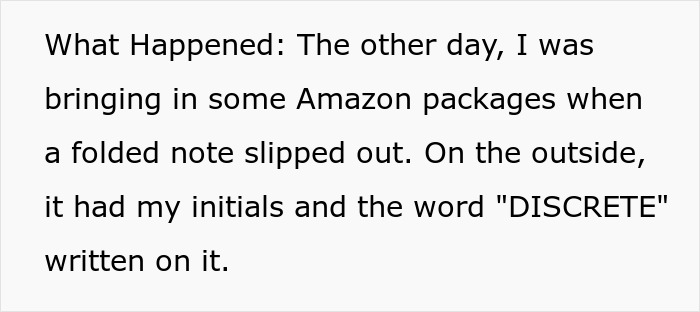 What Happened: The other day, I was bringing in some Amazon packages when a folded note slipped out. On the outside, it had my initials and the word "DISCRETE" written on it.